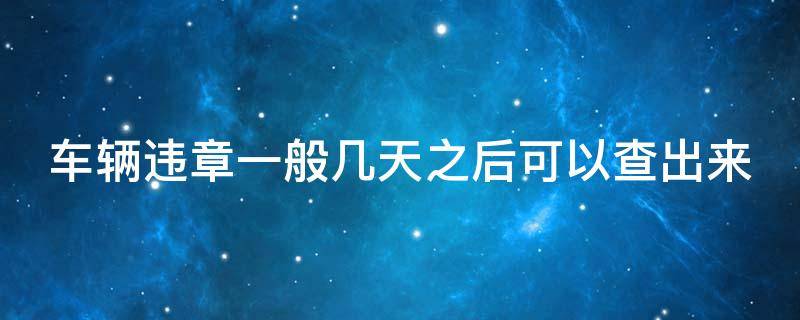 车辆违章一般几天之后可以查出来